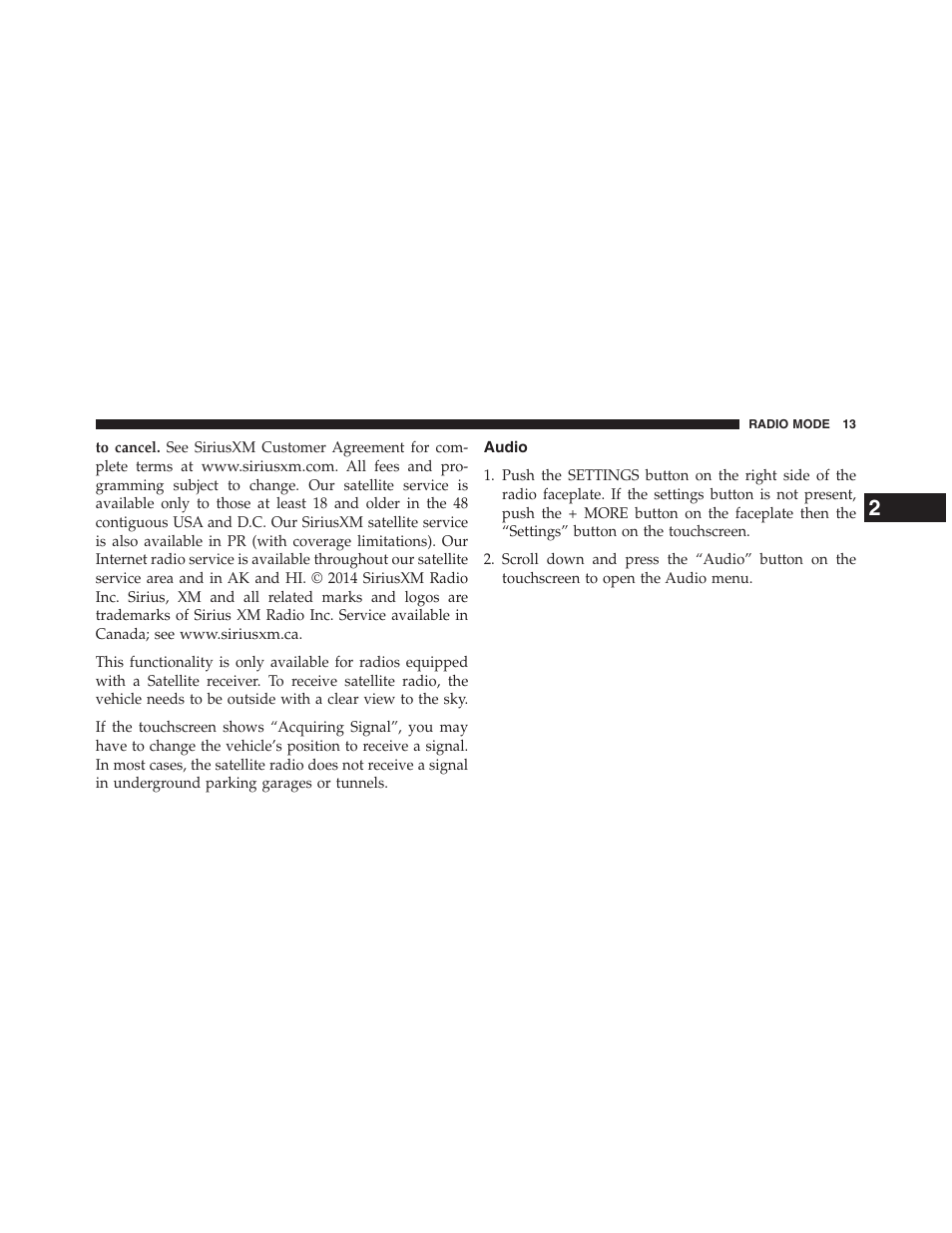 RADIO MODE 13

to cancel. See SiriusXM Customer Agreement for complete terms at www.siriusxm.com. All fees and programming subject to change. Our satellite service is available only to those at least 18 and older in the 48 contiguous USA and D.C. Our SiriusXM satellite service is also available in PR (with coverage limitations). Our Internet radio service is available throughout our satellite service area and in AK and HI. © 2014 SiriusXM Radio Inc. Sirius, XM and all related marks and logos are trademarks of Sirius XM Radio Inc. Service available in Canada; see www.siriusxm.ca.

This functionality is only available for radios equipped with a Satellite receiver. To receive satellite radio, the vehicle needs to be outside with a clear view to the sky.

If the touchscreen shows “Acquiring Signal”, you may have to change the vehicle’s position to receive a signal. In most cases, the satellite radio does not receive a signal in underground parking garages or tunnels.

Audio

1. Push the SETTINGS button on the right side of the radio faceplate. If the settings button is not present, push the + MORE button on the faceplate then the “Settings” button on the touchscreen.

2. Scroll down and press the “Audio” button on the touchscreen to open the Audio menu.

2